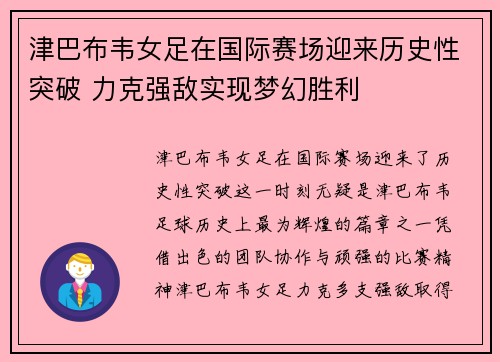 津巴布韦女足在国际赛场迎来历史性突破 力克强敌实现梦幻胜利

津巴布韦女足在国际赛场迎来了历史性突破这一时刻无疑是津巴布韦足球历史上最为辉煌的篇章之一凭借出色的团队协作与顽强的比赛精神津巴布韦女足力克多支强敌取得